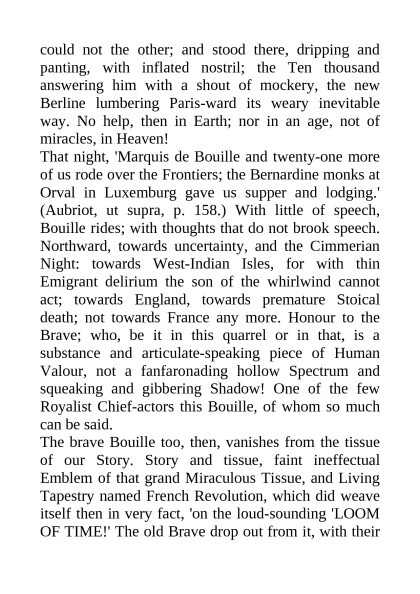 could not the other; and stood there, dripping and panting, with inflated nostril; the Ten thousand answering him with a shout of mockery, the new Berline lumbering Paris-ward its weary inevitable way. No help, then in Earth; nor in an age, not of miracles, in Heaven!
That night, 'Marquis de Bouille and twenty-one more of us rode over the Frontiers; the Bernardine monks at Orval in Luxemburg gave us supper and lodging.' (Aubriot, ut supra, p. 158.) With little of speech, Bouille rides; with thoughts that do not brook speech. Northward, towards uncertainty, and the Cimmerian Night: towards West-Indian Isles, for with thin Emigrant delirium the son of the whirlwind cannot act; towards England, towards premature Stoical death; not towards France any more. Honour to the Brave; who, be it in this quarrel or in that, is a substance and articulate-speaking piece of Human Valour, not a fanfaronading hollow Spectrum and squeaking and gibbering Shadow! One of the few Royalist Chief-actors this Bouille, of whom so much can be said.
The brave Bouille too, then, vanishes from the tissue of our Story. Story and tissue, faint ineffectual Emblem of that grand Miraculous Tissue, and Living Tapestry named French Revolution, which did weave itself then in very fact, 'on the loud-sounding 'LOOM OF TIME!' The old Brave drop out from it, with their